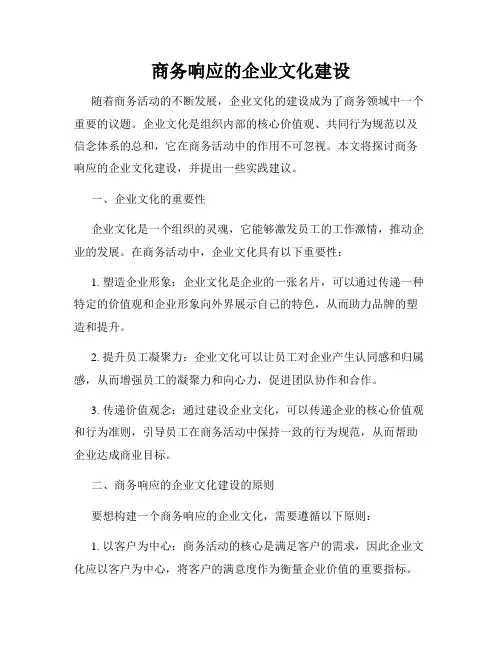 商务响应的企业文化建设

随着商务活动的不断发展，企业文化的建设成为了商务领域中一个重要的议题。企业文化是组织内部的核心价值观、共同行为规范以及信念体系的总和，它在商务活动中的作用不可忽视。本文将探讨商务响应的企业文化建设，并提出一些实践建议。

一、企业文化的重要性

企业文化是一个组织的灵魂，它能够激发员工的工作激情，推动企业的发展。在商务活动中，企业文化具有以下重要性：

1. 塑造企业形象：企业文化是企业的一张名片，可以通过传递一种特定的价值观和企业形象向外界展示自己的特色，从而助力品牌的塑造和提升。

2. 提升员工凝聚力：企业文化可以让员工对企业产生认同感和归属感，从而增强员工的凝聚力和向心力，促进团队协作和合作。

3. 传递价值观念：通过建设企业文化，可以传递企业的核心价值观和行为准则，引导员工在商务活动中保持一致的行为规范，从而帮助企业达成商业目标。

二、商务响应的企业文化建设的原则

要想构建一个商务响应的企业文化，需要遵循以下原则：

1. 以客户为中心：商务活动的核心是满足客户的需求，因此企业文化应以客户为中心，将客户的满意度作为衡量企业价值的重要指标。